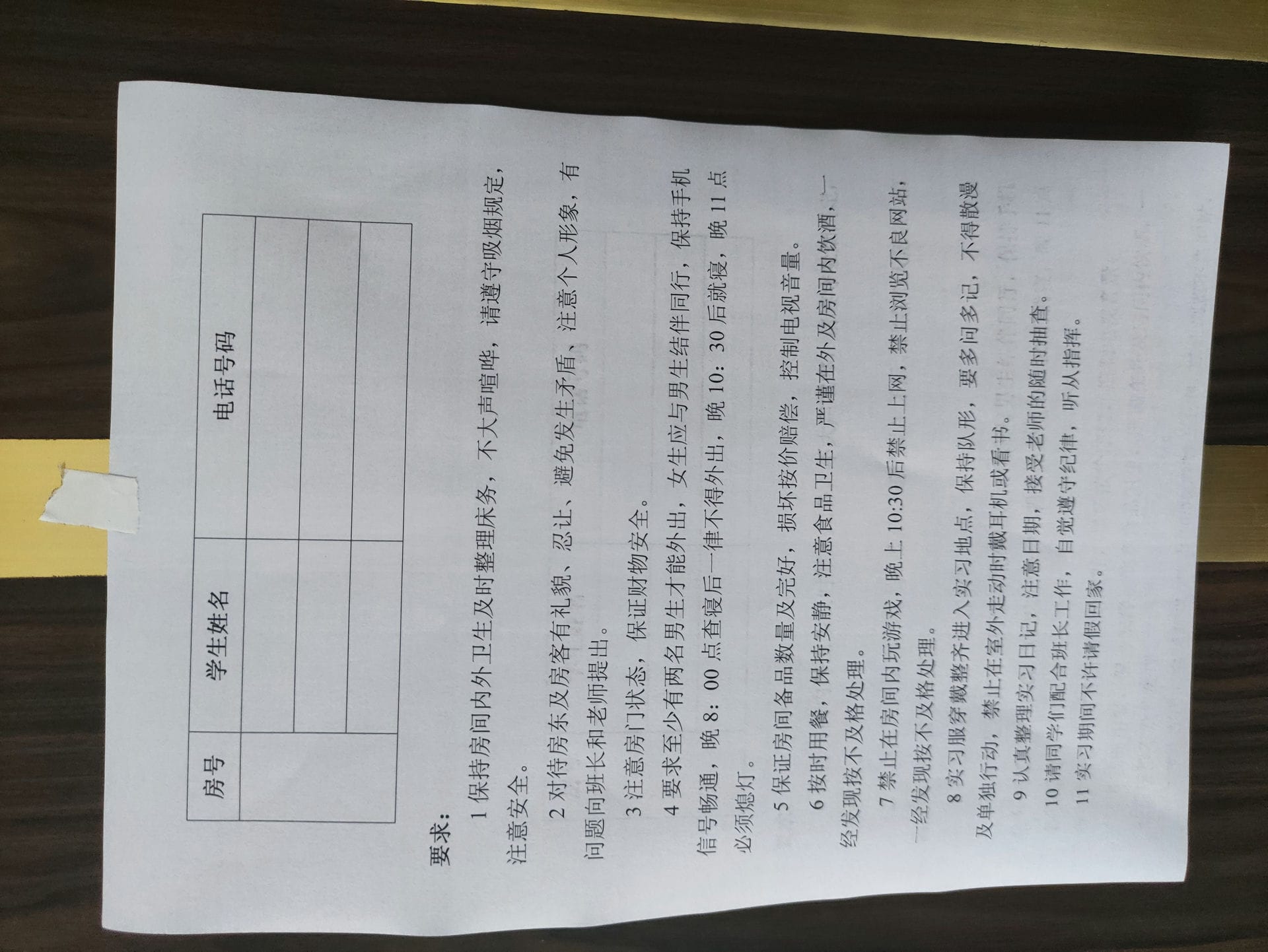 | 房号 | 学生姓名 | 电话号码 |
|---|---|---|
| | | |
| | | |
| | | |

要求：

1 保持房间内外卫生及时整理床务，不大声喧哗，请遵守吸烟规定，注意安全。

2 对待房东及房客有礼貌、忍让、避免发生矛盾、注意个人形象，有问题向班长和老师提出。

3 注意房门状态，保证财物安全。

4 要求至少有两名男生才能外出，女生应与男生结伴同行，保持手机信号畅通，晚 8：00 点查寝后一律不得外出，晚 10：30 后就寝，晚 11 点必须熄灯。

5 保证房间备品数量及完好，损坏按价赔偿，控制电视音量。

6 按时用餐，保持安静，注意食品卫生，严谨在外及房间内饮酒，一经发现按不及格处理。

7 禁止在房间内玩游戏，晚上 10:30 后禁止上网，禁止浏览不良网站，一经发现按不及格处理。

8 实习服穿戴整齐进入实习地点，保持队形，要多问多记，不得散漫及单独行动，禁止在室外走动时戴耳机或看书。

9 认真整理实习日记，注意日期，接受老师的随时抽查。

10 请同学们配合班长工作，自觉遵守纪律，听从指挥。

11 实习期间不许请假回家。